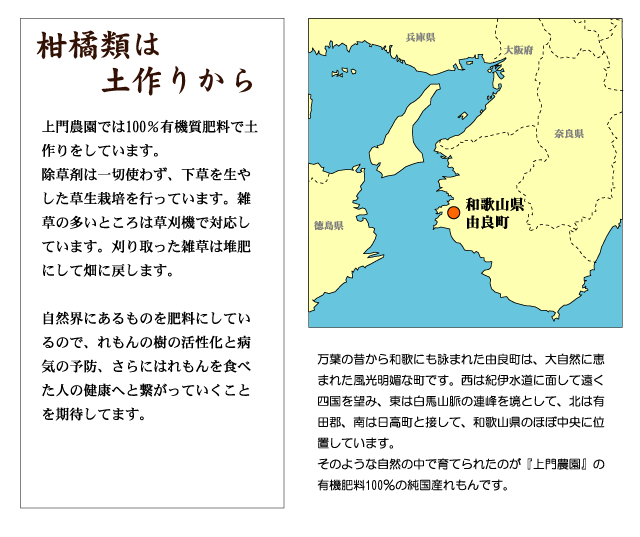 柑橘類は
土作りから

上門農園では100％有機質肥料で土作りをしています。
除草剤は一切使わず、下草を生やした草生栽培を行っています。雑草の多いところは草刈機で対応しています。刈り取った雑草は堆肥にして畑に戻します。

自然界にあるものを肥料にしているので、れもんの樹の活性化と病気の予防、さらにはれもんを食べた人の健康へと繋がっていくことを期待してます。

兵庫県
大阪府
奈良県
徳島県
和歌山県
由良町

万葉の昔から和歌にも詠まれた由良町は、大自然に恵まれた風光明媚な町です。西は紀伊水道に面して遠く四国を望み、東は白馬山脈の連峰を境として、北は有田郡、南は日高町と接して、和歌山県のほぼ中央に位置しています。
そのような自然の中で育てられたのが『上門農園』の有機肥料100％の純国産れもんです。